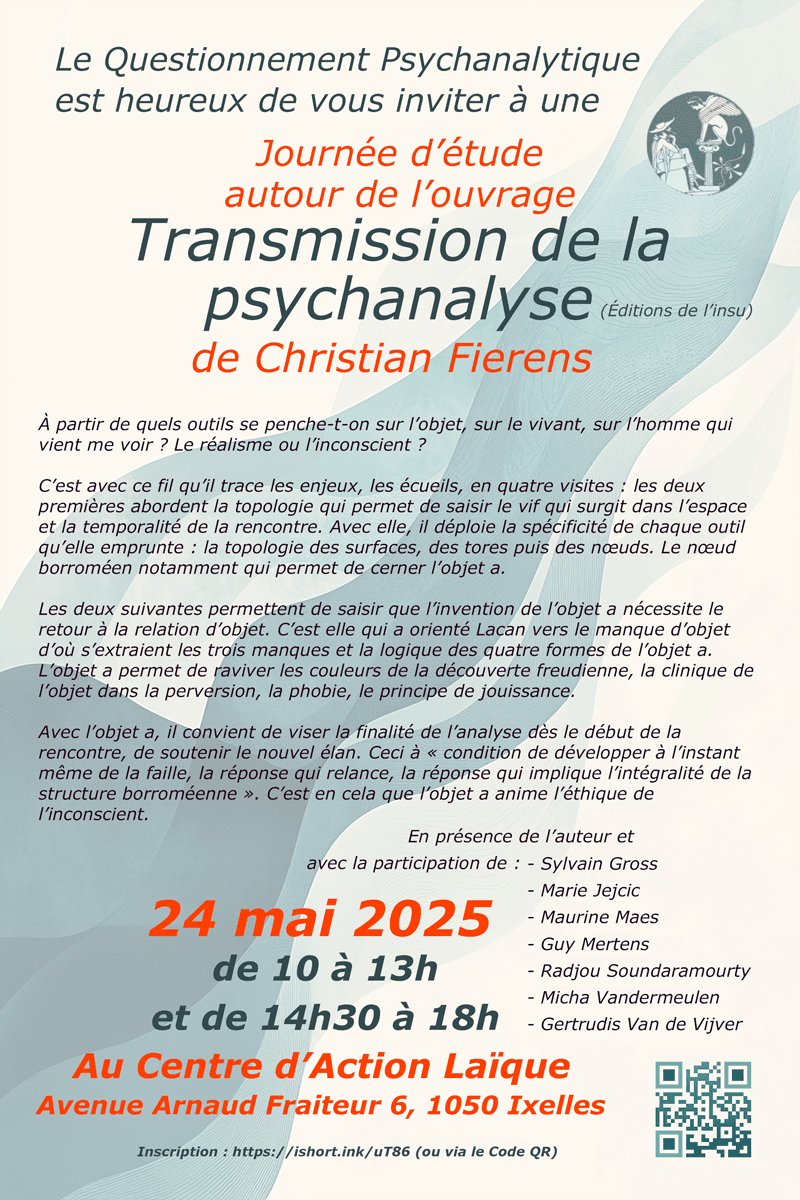 Le Questionnement Psychanalytique est heureux de vous inviter à une

Journée d'étude autour de l'ouvrage

Transmission de la psychanalyse (Éditions de l'insu)

de Christian Fierens

À partir de quels outils se penche-t-on sur l'objet, sur le vivant, sur l'homme qui vient me voir ? Le réalisme ou l'inconscient ?

C'est avec ce fil qu'il trace les enjeux, les écueils, en quatre visites : les deux premières abordent la topologie qui permet de saisir le vif qui surgit dans l'espace et la temporalité de la rencontre. Avec elle, il déploie la spécificité de chaque outil qu'elle emprunte : la topologie des surfaces, des tores puis des nœuds. Le nœud borroméen notamment qui permet de cerner l'objet a.

Les deux suivantes permettent de saisir que l'invention de l'objet a nécessite le retour à la relation d'objet. C'est elle qui a orienté Lacan vers le manque d'objet d'où s'extraient les trois manques et la logique des quatre formes de l'objet a. L'objet a permet de raviver les couleurs de la découverte freudienne, la clinique de l'objet dans la perversion, la phobie, le principe de jouissance.

Avec l'objet a, il convient de viser la finalité de l'analyse dès le début de la rencontre, de soutenir le nouvel élan. Ceci à « condition de développer à l'instant même de la faille, la réponse qui relance, la réponse qui implique l'intégralité de la structure borroméenne ». C'est en cela que l'objet a anime l'éthique de l'inconscient.

En présence de l'auteur et avec la participation de : - Sylvain Gross
- Marie Jejcic
- Maurine Maes
- Guy Mertens
- Radjou Soundaramourty
- Micha Vandermeulen
- Gertrudis Van de Vijver

24 mai 2025
de 10 à 13h
et de 14h30 à 18h

Au Centre d'Action Laïque
Avenue Arnaud Fraiteur 6, 1050 Ixelles

Inscription : https://ishort.ink/uT86 (ou via le Code QR)